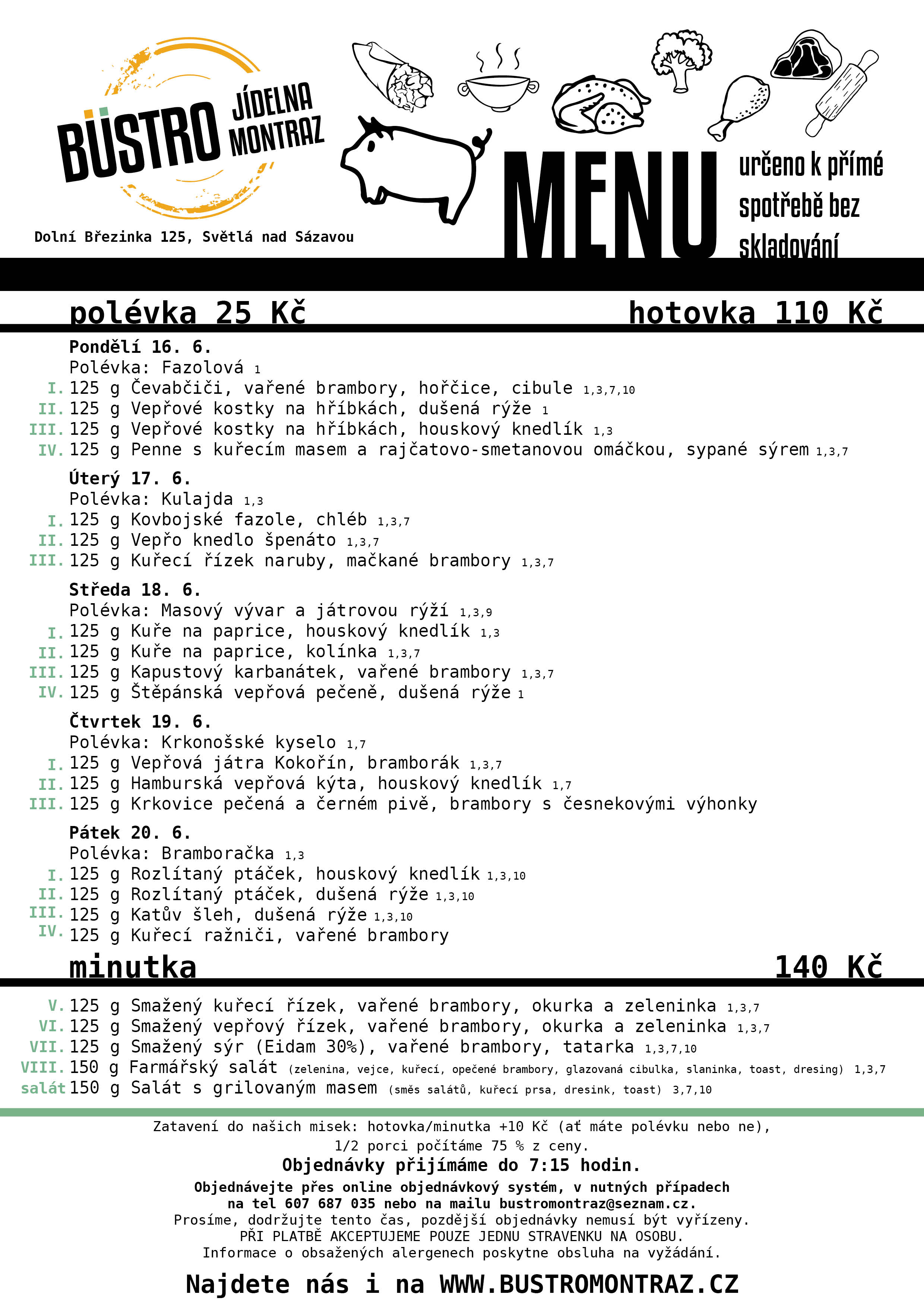 BÜSTRO JÍDELNA MONTRAZ

Dolní Březinka 125, Světlá nad Sázavou

MENU

určeno k přímé spotřebě bez skladování

polévka 25 Kč

hotovka 110 Kč

Pondělí 16. 6.
Polévka: Fazolová 1
I. 125 g Čevabčiči, vařené brambory, hořčice, cibule 1,3,7,10
II. 125 g Vepřové kostky na hříbkách, dušená rýže 1
III. 125 g Vepřové kostky na hříbkách, houskový knedlík 1,3
IV. 125 g Penne s kuřecím masem a rajčatovo-smetanovou omáčkou, sypané sýrem 1,3,7

Úterý 17. 6.
Polévka: Kulajda 1,3
I. 125 g Kovbojské fazole, chléb 1,3,7
II. 125 g Vepřo knedlo špenáto 1,3,7
III. 125 g Kuřecí řízek naruby, mačkané brambory 1,3,7

Středa 18. 6.
Polévka: Masový vývar a játrovou rýží 1,3,9
I. 125 g Kuře na paprice, houskový knedlík 1,3
II. 125 g Kuře na paprice, kolínka 1,3,7
III. 125 g Kapustový karbanátek, vařené brambory 1,3,7
IV. 125 g Štěpánská vepřová pečeně, dušená rýže 1

Čtvrtek 19. 6.
Polévka: Krkonošské kyselo 1,7
I. 125 g Vepřová játra Kokořín, bramborák 1,3,7
II. 125 g Hamburská vepřová kýta, houskový knedlík 1,7
III. 125 g Krkovice pečená a černém pivě, brambory s česnekovými výhonky

Pátek 20. 6.
Polévka: Bramboračka 1,3
I. 125 g Rozlítaný ptáček, houskový knedlík 1,3,10
II. 125 g Rozlítaný ptáček, dušená rýže 1,3,10
III. 125 g Katův šleh, dušená rýže 1,3,10
IV. 125 g Kuřecí ražniči, vařené brambory

minutka

140 Kč

V. 125 g Smažený kuřecí řízek, vařené brambory, okurka a zeleninka 1,3,7
VI. 125 g Smažený vepřový řízek, vařené brambory, okurka a zeleninka 1,3,7
VII. 125 g Smažený sýr (Eidam 30%), vařené brambory, tatarka 1,3,7,10
VIII. 150 g Farmářský salát (zelenina, vejce, kuřecí, opečené brambory, glazovaná cibulka, slaninka, toast, dresing) 1,3,7
salát 150 g Salát s grilovaným masem (směs salátů, kuřecí prsa, dresink, toast) 3,7,10

Zatavení do našich misek: hotovka/minutka +10 Kč (ať máte polévku nebo ne),
1/2 porci počítáme 75 % z ceny.
Objednávky přijímáme do 7:15 hodin.
Objednávejte přes online objednávkový systém, v nutných případech na tel 607 687 035 nebo na mailu bustromontraz@seznam.cz.
Prosíme, dodržujte tento čas, pozdější objednávky nemusí být vyřízeny.
PŘI PLATBĚ AKCEPTUJEME POUZE JEDNU STRAVENKU NA OSOBU.
Informace o obsažených alergenech poskytne obsluha na vyžádání.

Najdete nás i na WWW.BUSTROMONTRAZ.CZ